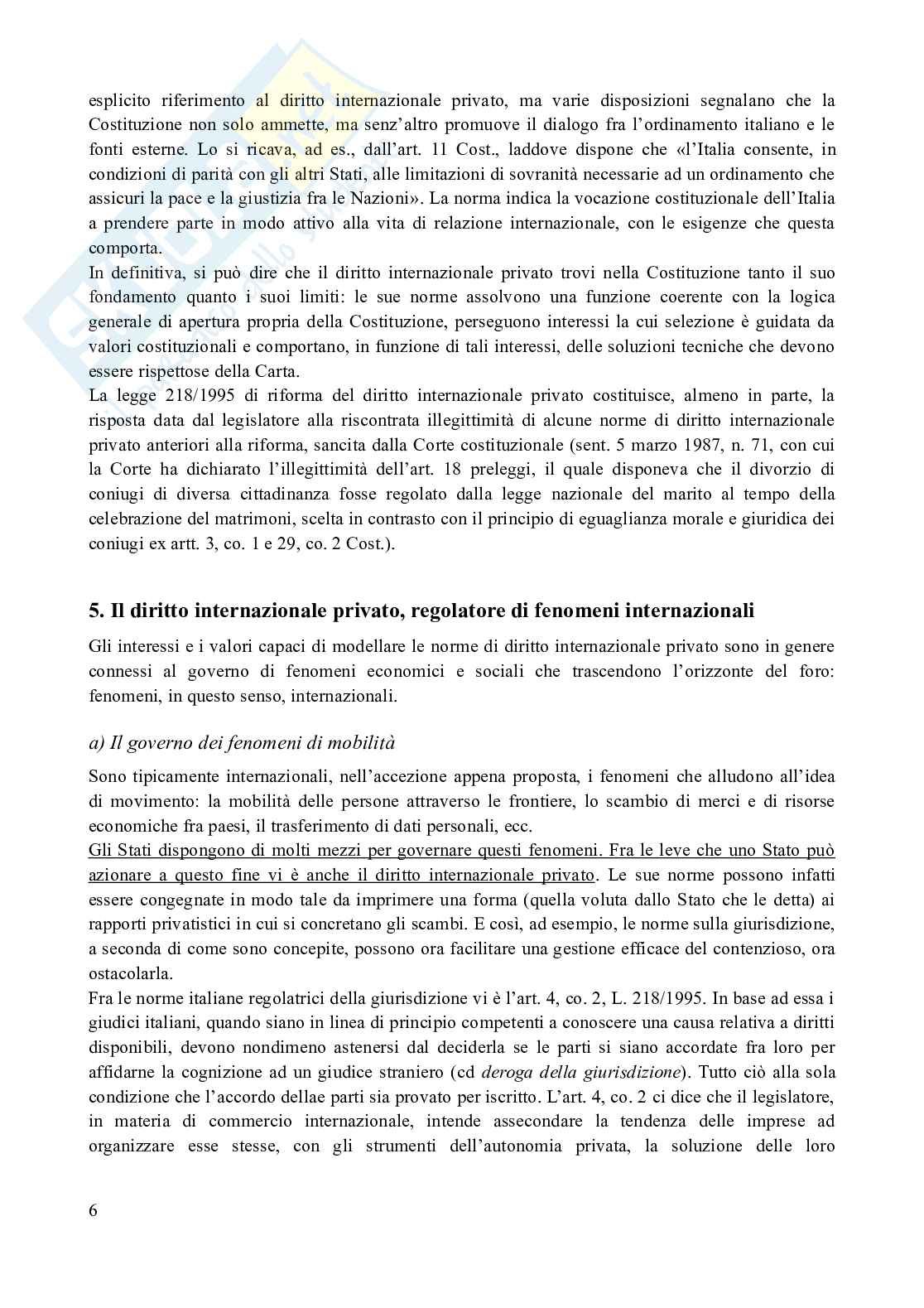 esplicito riferimento al diritto internazionale privato, ma varie disposizioni segnalano che la Costituzione non solo ammette, ma senz'altro promuove il dialogo fra l'ordinamento italiano e le fonti esterne. Lo si ricava, ad es., dall'art. 11 Cost., laddove dispone che «l'Italia consente, in condizioni di parità con gli altri Stati, alle limitazioni di sovranità necessarie ad un ordinamento che assicuri la pace e la giustizia fra le Nazioni». La norma indica la vocazione costituzionale dell'Italia a prendere parte in modo attivo alla vita di relazione internazionale, con le esigenze che questa comporta.
In definitiva, si può dire che il diritto internazionale privato trovi nella Costituzione tanto il suo fondamento quanto i suoi limiti: le sue norme assolvono una funzione coerente con la logica generale di apertura propria della Costituzione, perseguono interessi la cui selezione è guidata da valori costituzionali e comportano, in funzione di tali interessi, delle soluzioni tecniche che devono essere rispettose della Carta.
La legge 218/1995 di riforma del diritto internazionale privato costituisce, almeno in parte, la risposta data dal legislatore alla riscontrata illegittimità di alcune norme di diritto internazionale privato anteriori alla riforma, sancita dalla Corte costituzionale (sent. 5 marzo 1987, n. 71, con cui la Corte ha dichiarato l'illegittimità dell'art. 18 preleggi, il quale disponeva che il divorzio di coniugi di diversa cittadinanza fosse regolato dalla legge nazionale del marito al tempo della celebrazione del matrimoni, scelta in contrasto con il principio di eguaglianza morale e giuridica dei coniugi ex artt. 3, co. 1 e 29, co. 2 Cost.).

5. Il diritto internazionale privato, regolatore di fenomeni internazionali

Gli interessi e i valori capaci di modellare le norme di diritto internazionale privato sono in genere connessi al governo di fenomeni economici e sociali che trascendono l'orizzonte del foro: fenomeni, in questo senso, internazionali.

a) Il governo dei fenomeni di mobilità

Sono tipicamente internazionali, nell'accezione appena proposta, i fenomeni che alludono all'idea di movimento: la mobilità delle persone attraverso le frontiere, lo scambio di merci e di risorse economiche fra paesi, il trasferimento di dati personali, ecc.
Gli Stati dispongono di molti mezzi per governare questi fenomeni. Fra le leve che uno Stato può azionare a questo fine vi è anche il diritto internazionale privato. Le sue norme possono infatti essere congegnate in modo tale da imprimere una forma (quella voluta dallo Stato che le detta) ai rapporti privatistici in cui si concretano gli scambi. E così, ad esempio, le norme sulla giurisdizione, a seconda di come sono concepite, possono ora facilitare una gestione efficace del contenzioso, ora ostacolarla.
Fra le norme italiane regolatrici della giurisdizione vi è l'art. 4, co. 2, L. 218/1995. In base ad essa i giudici italiani, quando siano in linea di principio competenti a conoscere una causa relativa a diritti disponibili, devono nondimeno astenersi dal deciderla se le parti si siano accordate fra loro per affidarne la cognizione ad un giudice straniero (cd deroga della giurisdizione). Tutto ciò alla sola condizione che l'accordo dellae parti sia provato per iscritto. L'art. 4, co. 2 ci dice che il legislatore, in materia di commercio internazionale, intende assecondare la tendenza delle imprese ad organizzare esse stesse, con gli strumenti dell'autonomia privata, la soluzione delle loro

6